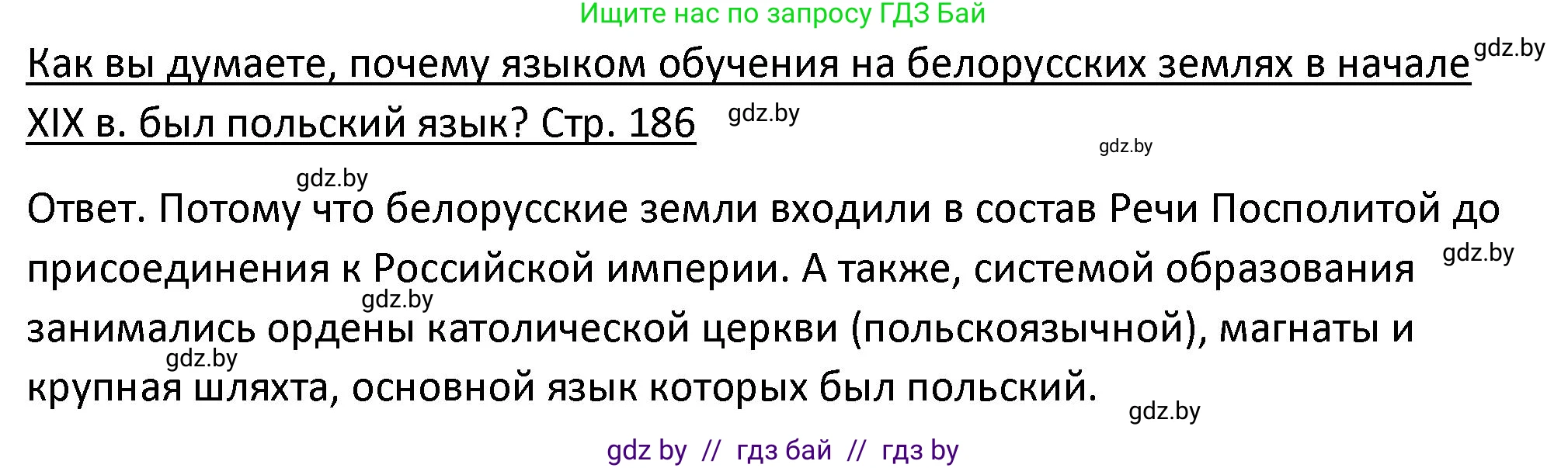 Ищите нас по запросу ГДЗ Бай

Как вы думаете, почему языком обучения на белорусских землях в начале XIX в. был польский язык? Стр. 186

gdz.by

gdz.by

gdz.by

gdz.by

Ответ. Потому что белорусские земли входили в состав Речи Посполитой до присоединения к Российской империи. А также, системой образования занимались ордены католической церкви (польскоязычной), магнаты и крупная шляхта, основной язык которых был польский.

gdz.by

gdz.by

gdz.by

gdz.by

gdz by // гдз бай // гдз by